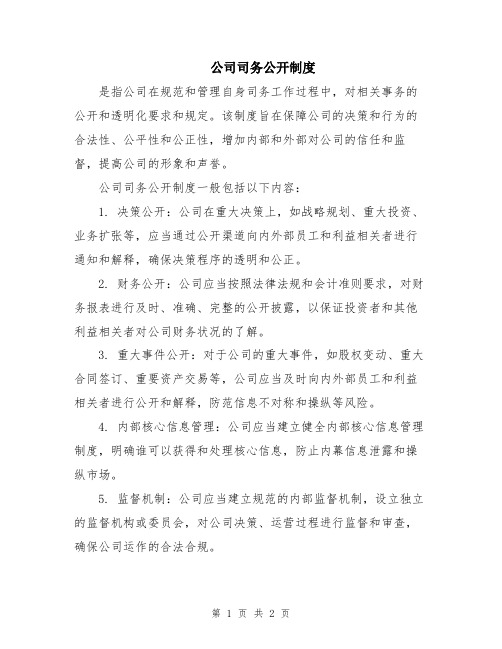 公司司务公开制度

是指公司在规范和管理自身司务工作过程中，对相关事务的公开和透明化要求和规定。该制度旨在保障公司的决策和行为的合法性、公平性和公正性，增加内部和外部对公司的信任和监督，提高公司的形象和声誉。

公司司务公开制度一般包括以下内容：

1. 决策公开：公司在重大决策上，如战略规划、重大投资、业务扩张等，应当通过公开渠道向内外部员工和利益相关者进行通知和解释，确保决策程序的透明和公正。

2. 财务公开：公司应当按照法律法规和会计准则要求，对财务报表进行及时、准确、完整的公开披露，以保证投资者和其他利益相关者对公司财务状况的了解。

3. 重大事件公开：对于公司的重大事件，如股权变动、重大合同签订、重要资产交易等，公司应当及时向内外部员工和利益相关者进行公开和解释，防范信息不对称和操纵等风险。

4. 内部核心信息管理：公司应当建立健全内部核心信息管理制度，明确谁可以获得和处理核心信息，防止内幕信息泄露和操纵市场。

5. 监督机制：公司应当建立规范的内部监督机制，设立独立的监督机构或委员会，对公司决策、运营过程进行监督和审查，确保公司运作的合法合规。

第 1 页 共 2 页